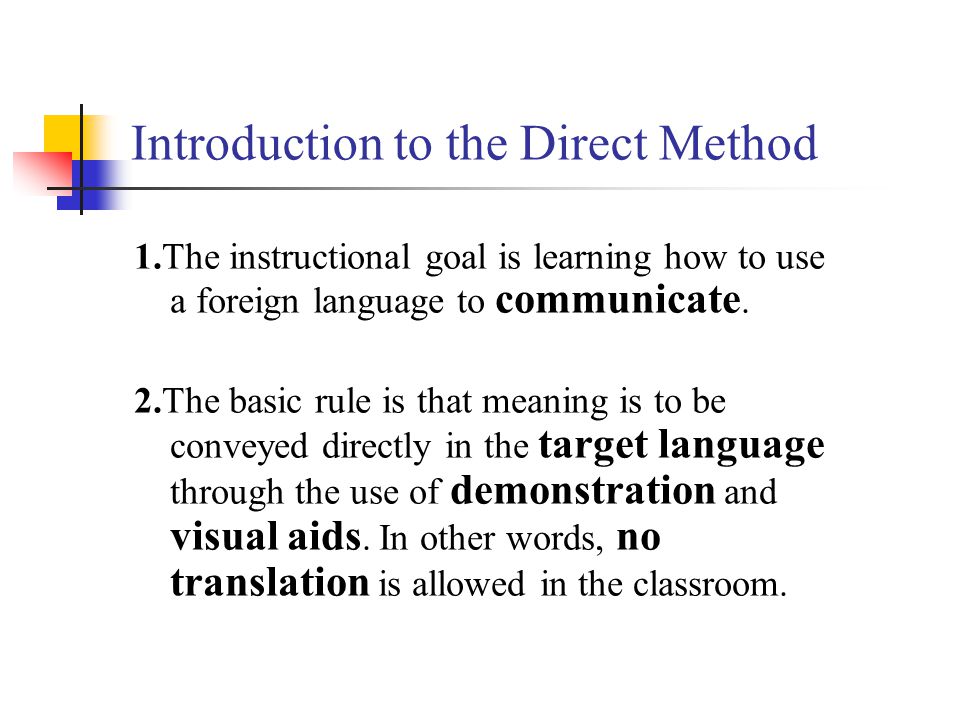 Introduction to the Direct Method

1.The instructional goal is learning how to use a foreign language to communicate.

2.The basic rule is that meaning is to be conveyed directly in the target language through the use of demonstration and visual aids. In other words, no translation is allowed in the classroom.